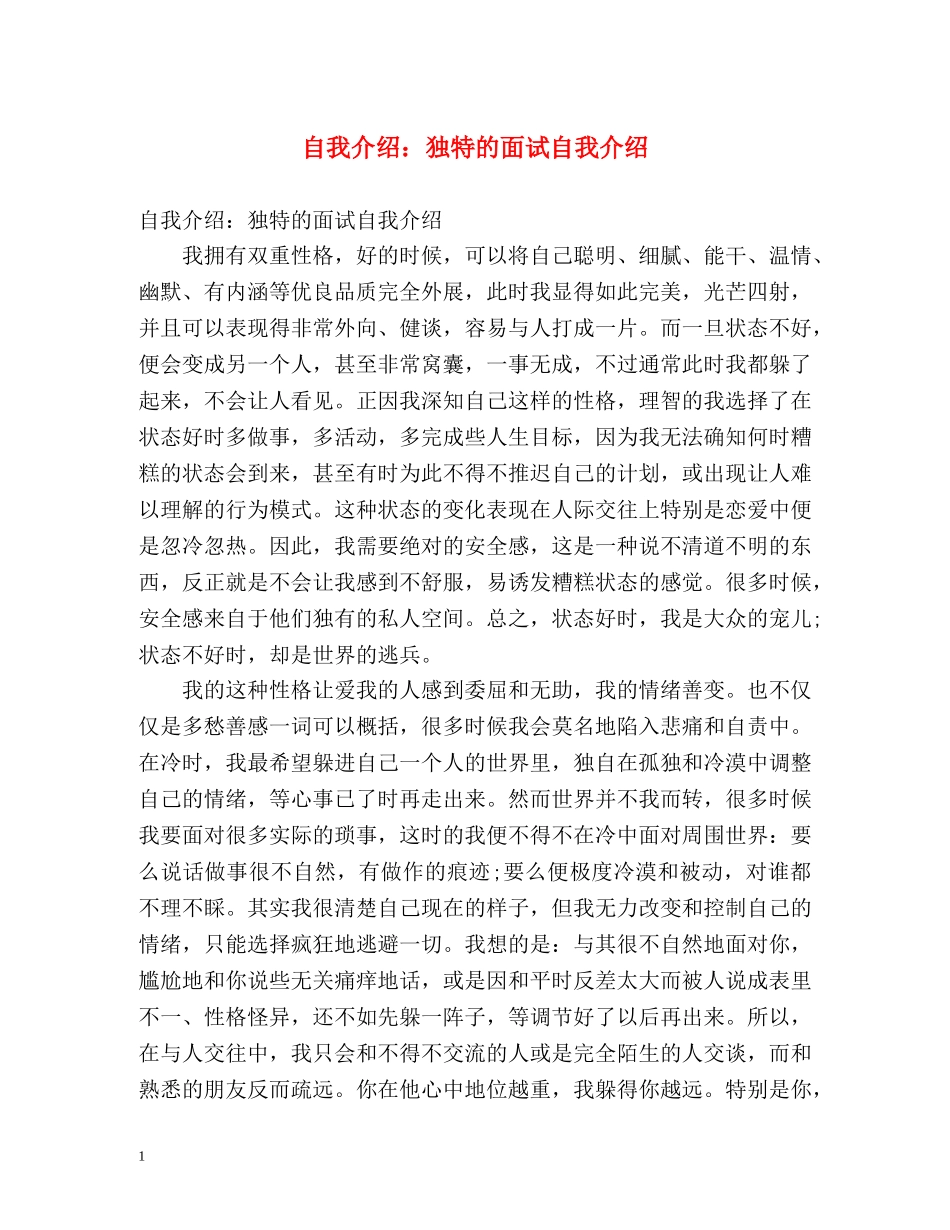 自我介绍：独特的面试自我介绍

自我介绍：独特的面试自我介绍

我拥有双重性格，好的时候，可以将自己聪明、细腻、能干、温情、幽默、有内涵等优良品质完全外展，此时我显得如此完美，光芒四射，并且可以表现得非常外向、健谈，容易与人打成一片。而一旦状态不好，便会变成另一个人，甚至非常窝囊，一事无成，不过通常此时我都躲了起来，不会让人看见。正因我深知自己这样的性格，理智的我选择了在状态好时多做事，多活动，多完成些人生目标，因为我无法确知何时糟糕的状态会到来，甚至有时为此不得不推迟自己的计划，或出现让人难以理解的行为模式。这种状态的变化表现在人际交往上特别是恋爱中便是忽冷忽热。因此，我需要绝对的安全感，这是一种说不清道不明的东西，反正就是不会让我感到不舒服，易诱发糟糕状态的感觉。很多时候，安全感来自于他们独有的私人空间。总之，状态好时，我是大众的宠儿;状态不好时，却是世界的逃兵。

我的这种性格让爱我的人感到委屈和无助，我的情绪善变。也不仅仅是多愁善感一词可以概括，很多时候我会莫名地陷入悲痛和自责中。在冷时，我最希望躲进自己一个人的世界里，独自在孤独和冷漠中调整自己的情绪，等心事已了时再走出来。然而世界并不我而转，很多时候我要面对很多实际的琐事，这时的我便不得不在冷中面对周围世界：要么说话做事很不自然，有做作的痕迹;要么便极度冷漠和被动，对谁都不理不睬。其实我很清楚自己现在的样子，但我无力改变和控制自己的情绪，只能选择疯狂地逃避一切。我想的是：与其很不自然地面对你，尴尬地和你说些无关痛痒地话，或是因和平时反差太大而被人说成表里不一、性格怪异，还不如先躲一阵子，等调节好了以后再出来。所以，在与人交往中，我只会和不得不交流的人或是完全陌生的人交谈，而和熟悉的朋友反而疏远。你在他心中地位越重，我躲得你越远。特别是你，

1